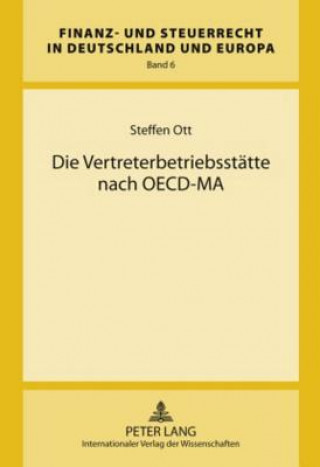 FINANZ- UND STEUERRECHT IN DEUTSCHLAND UND EUROPA
Band 6

Steffen Ott

Die Vertreterbetriebsstätte nach OECD-MA

PETER LANG
Internationaler Verlag der Wissenschaften